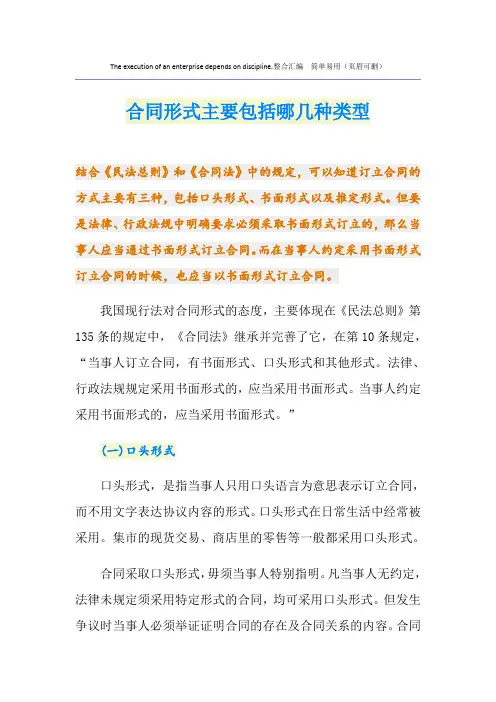 The execution of an enterprise depends on discipline.整合汇编　简单易用（页眉可删）

合同形式主要包括哪几种类型

结合《民法总则》和《合同法》中的规定，可以知道订立合同的方式主要有三种，包括口头形式、书面形式以及推定形式。但要是法律、行政法规中明确要求必须采取书面形式订立的，那么当事人应当通过书面形式订立合同。而在当事人约定采用书面形式订立合同的时候，也应当以书面形式订立合同。

我国现行法对合同形式的态度，主要体现在《民法总则》第135条的规定中，《合同法》继承并完善了它，在第10条规定，“当事人订立合同，有书面形式、口头形式和其他形式。法律、行政法规规定采用书面形式的，应当采用书面形式。当事人约定采用书面形式的，应当采用书面形式。”

(一)口头形式

口头形式，是指当事人只用口头语言为意思表示订立合同，而不用文字表达协议内容的形式。口头形式在日常生活中经常被采用。集市的现货交易、商店里的零售等一般都采用口头形式。

合同采取口头形式，毋须当事人特别指明。凡当事人无约定，法律未规定须采用特定形式的合同，均可采用口头形式。但发生争议时当事人必须举证证明合同的存在及合同关系的内容。合同